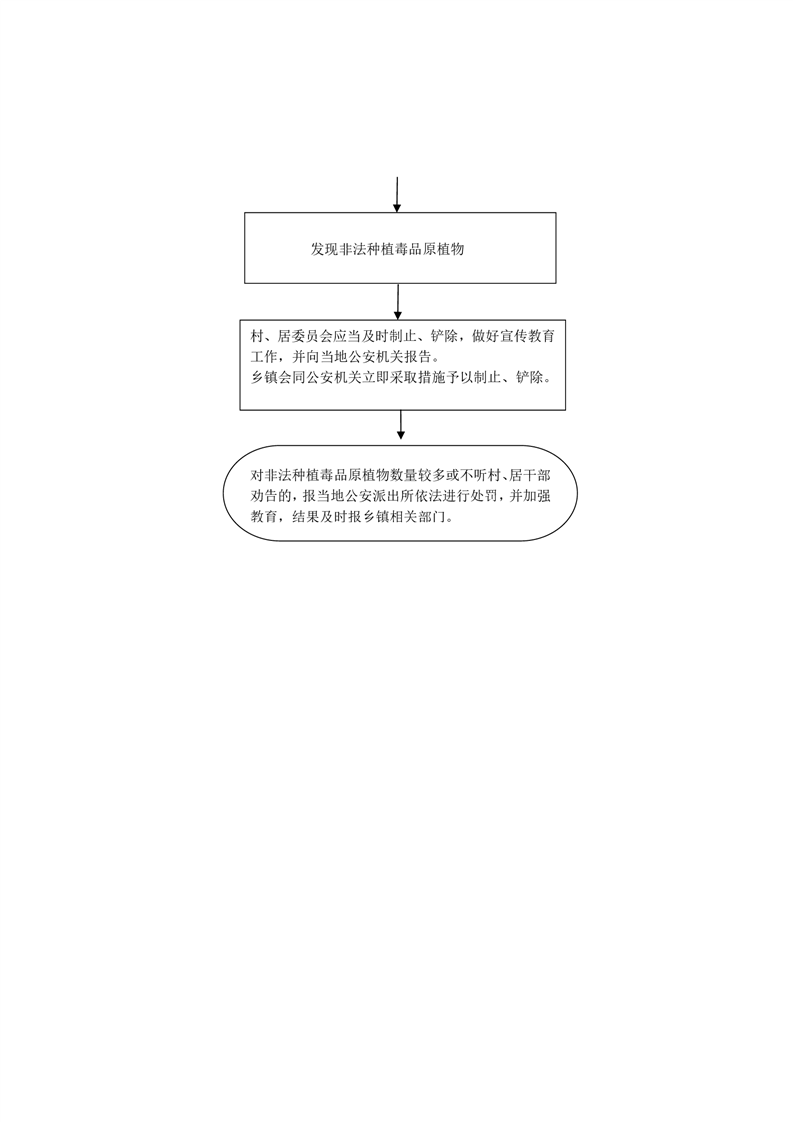 发现非法种植毒品原植物

村、居委员会应当及时制止、铲除，做好宣传教育工作，并向当地公安机关报告。
乡镇会同公安机关立即采取措施予以制止、铲除。

对非法种植毒品原植物数量较多或不听村、居干部劝告的，报当地公安派出所依法进行处罚，并加强教育，结果及时报乡镇相关部门。